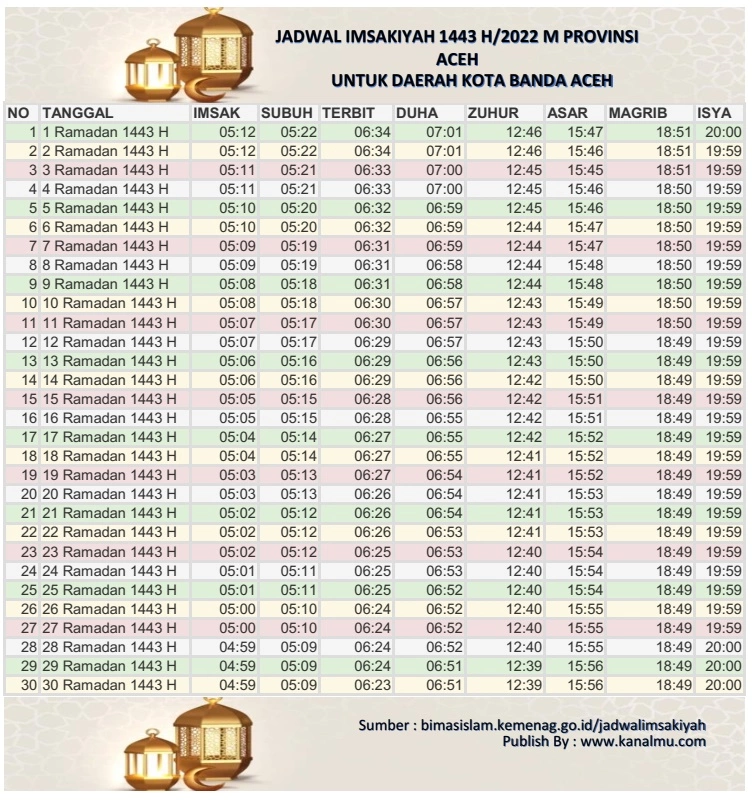 JADWAL IMSAKIYAH 1443 H/2022 M PROVINSI ACEH
UNTUK DAERAH KOTA BANDA ACEH

| NO | TANGGAL | IMSAK | SUBUH | TERBIT | DUHA | ZUHUR | ASAR | MAGRIB | ISYA |
|---|---|---|---|---|---|---|---|---|---|
| 1 | 1 Ramadan 1443 H | 05:12 | 05:22 | 06:34 | 07:01 | 12:46 | 15:47 | 18:51 | 20:00 |
| 2 | 2 Ramadan 1443 H | 05:12 | 05:22 | 06:34 | 07:01 | 12:46 | 15:46 | 18:51 | 19:59 |
| 3 | 3 Ramadan 1443 H | 05:11 | 05:21 | 06:33 | 07:00 | 12:45 | 15:45 | 18:51 | 19:59 |
| 4 | 4 Ramadan 1443 H | 05:11 | 05:21 | 06:33 | 07:00 | 12:45 | 15:46 | 18:50 | 19:59 |
| 5 | 5 Ramadan 1443 H | 05:10 | 05:20 | 06:32 | 06:59 | 12:45 | 15:46 | 18:50 | 19:59 |
| 6 | 6 Ramadan 1443 H | 05:10 | 05:20 | 06:32 | 06:59 | 12:44 | 15:47 | 18:50 | 19:59 |
| 7 | 7 Ramadan 1443 H | 05:09 | 05:19 | 06:31 | 06:59 | 12:44 | 15:47 | 18:50 | 19:59 |
| 8 | 8 Ramadan 1443 H | 05:09 | 05:19 | 06:31 | 06:58 | 12:44 | 15:48 | 18:50 | 19:59 |
| 9 | 9 Ramadan 1443 H | 05:08 | 05:18 | 06:31 | 06:58 | 12:44 | 15:48 | 18:50 | 19:59 |
| 10 | 10 Ramadan 1443 H | 05:08 | 05:18 | 06:30 | 06:57 | 12:43 | 15:49 | 18:50 | 19:59 |
| 11 | 11 Ramadan 1443 H | 05:07 | 05:17 | 06:30 | 06:57 | 12:43 | 15:49 | 18:50 | 19:59 |
| 12 | 12 Ramadan 1443 H | 05:07 | 05:17 | 06:29 | 06:57 | 12:43 | 15:50 | 18:49 | 19:59 |
| 13 | 13 Ramadan 1443 H | 05:06 | 05:16 | 06:29 | 06:56 | 12:43 | 15:50 | 18:49 | 19:59 |
| 14 | 14 Ramadan 1443 H | 05:06 | 05:16 | 06:29 | 06:56 | 12:42 | 15:50 | 18:49 | 19:59 |
| 15 | 15 Ramadan 1443 H | 05:05 | 05:15 | 06:28 | 06:56 | 12:42 | 15:51 | 18:49 | 19:59 |
| 16 | 16 Ramadan 1443 H | 05:05 | 05:15 | 06:28 | 06:55 | 12:42 | 15:51 | 18:49 | 19:59 |
| 17 | 17 Ramadan 1443 H | 05:04 | 05:14 | 06:27 | 06:55 | 12:42 | 15:52 | 18:49 | 19:59 |
| 18 | 18 Ramadan 1443 H | 05:04 | 05:14 | 06:27 | 06:55 | 12:41 | 15:52 | 18:49 | 19:59 |
| 19 | 19 Ramadan 1443 H | 05:03 | 05:13 | 06:27 | 06:54 | 12:41 | 15:52 | 18:49 | 19:59 |
| 20 | 20 Ramadan 1443 H | 05:03 | 05:13 | 06:26 | 06:54 | 12:41 | 15:53 | 18:49 | 19:59 |
| 21 | 21 Ramadan 1443 H | 05:02 | 05:12 | 06:26 | 06:54 | 12:41 | 15:53 | 18:49 | 19:59 |
| 22 | 22 Ramadan 1443 H | 05:02 | 05:12 | 06:26 | 06:53 | 12:41 | 15:53 | 18:49 | 19:59 |
| 23 | 23 Ramadan 1443 H | 05:02 | 05:12 | 06:25 | 06:53 | 12:40 | 15:54 | 18:49 | 19:59 |
| 24 | 24 Ramadan 1443 H | 05:01 | 05:11 | 06:25 | 06:53 | 12:40 | 15:54 | 18:49 | 19:59 |
| 25 | 25 Ramadan 1443 H | 05:01 | 05:11 | 06:25 | 06:52 | 12:40 | 15:54 | 18:49 | 19:59 |
| 26 | 26 Ramadan 1443 H | 05:00 | 05:10 | 06:24 | 06:52 | 12:40 | 15:55 | 18:49 | 19:59 |
| 27 | 27 Ramadan 1443 H | 05:00 | 05:10 | 06:24 | 06:52 | 12:40 | 15:55 | 18:49 | 19:59 |
| 28 | 28 Ramadan 1443 H | 04:59 | 05:09 | 06:24 | 06:52 | 12:40 | 15:55 | 18:49 | 20:00 |
| 29 | 29 Ramadan 1443 H | 04:59 | 05:09 | 06:24 | 06:51 | 12:39 | 15:56 | 18:49 | 20:00 |
| 30 | 30 Ramadan 1443 H | 04:59 | 05:09 | 06:23 | 06:51 | 12:39 | 15:56 | 18:49 | 20:00 |

Sumber : bimasislam.kemenag.go.id/jadwalimsakiyah
Publish By : www.kanalmu.com